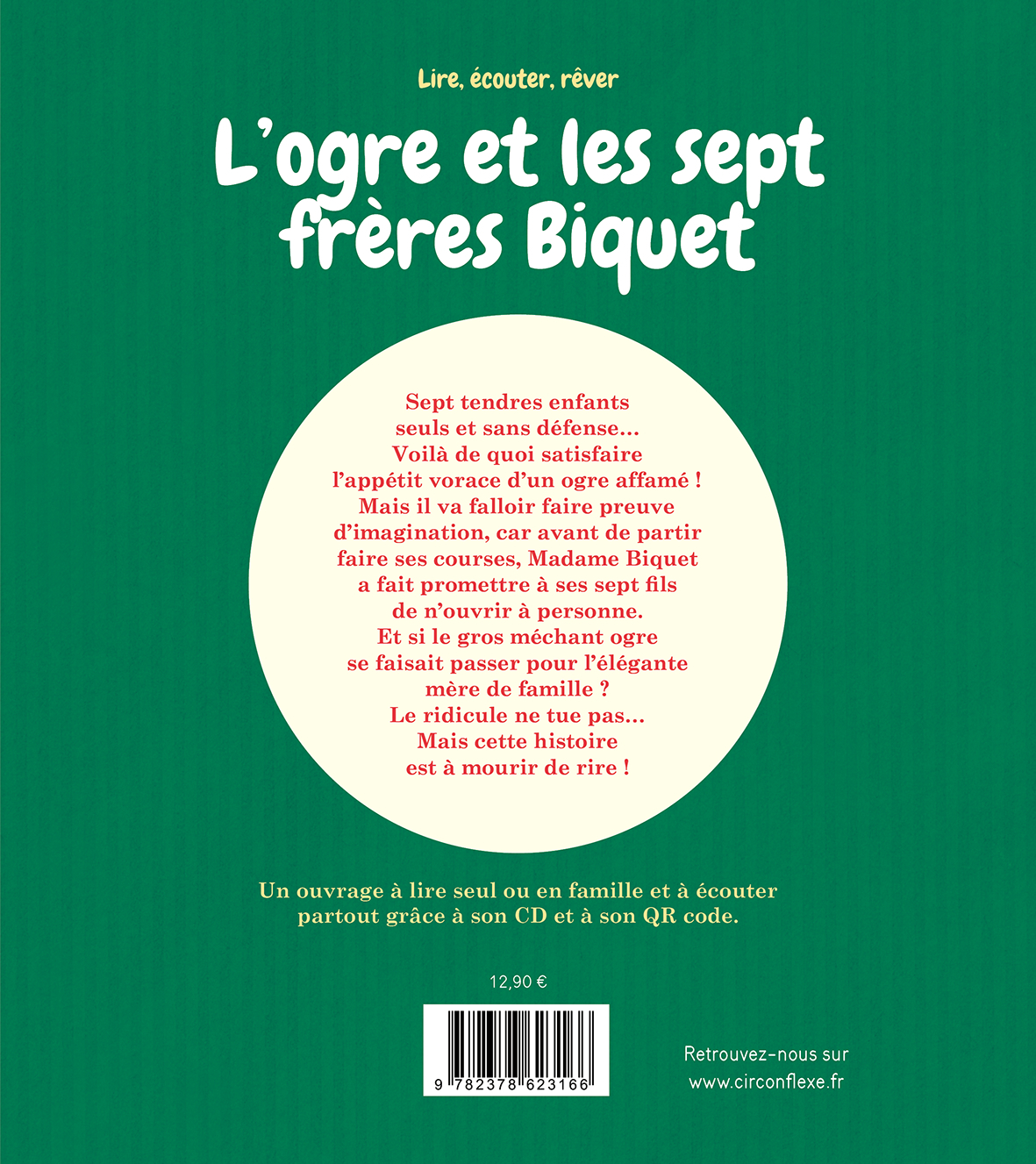 Lire, écouter, rêver

L'ogre et les sept frères Biquet

Sept tendres enfants seuls et sans défense… Voilà de quoi satisfaire l'appétit vorace d'un ogre affamé ! Mais il va falloir faire preuve d'imagination, car avant de partir faire ses courses, Madame Biquet a fait promettre à ses sept fils de n'ouvrir à personne. Et si le gros méchant ogre se faisait passer pour l'élégante mère de famille ? Le ridicule ne tue pas… Mais cette histoire est à mourir de rire !

Un ouvrage à lire seul ou en famille et à écouter partout grâce à son CD et à son QR code.

12,90 €

9 782378 623166

Retrouvez-nous sur www.circonflexe.fr